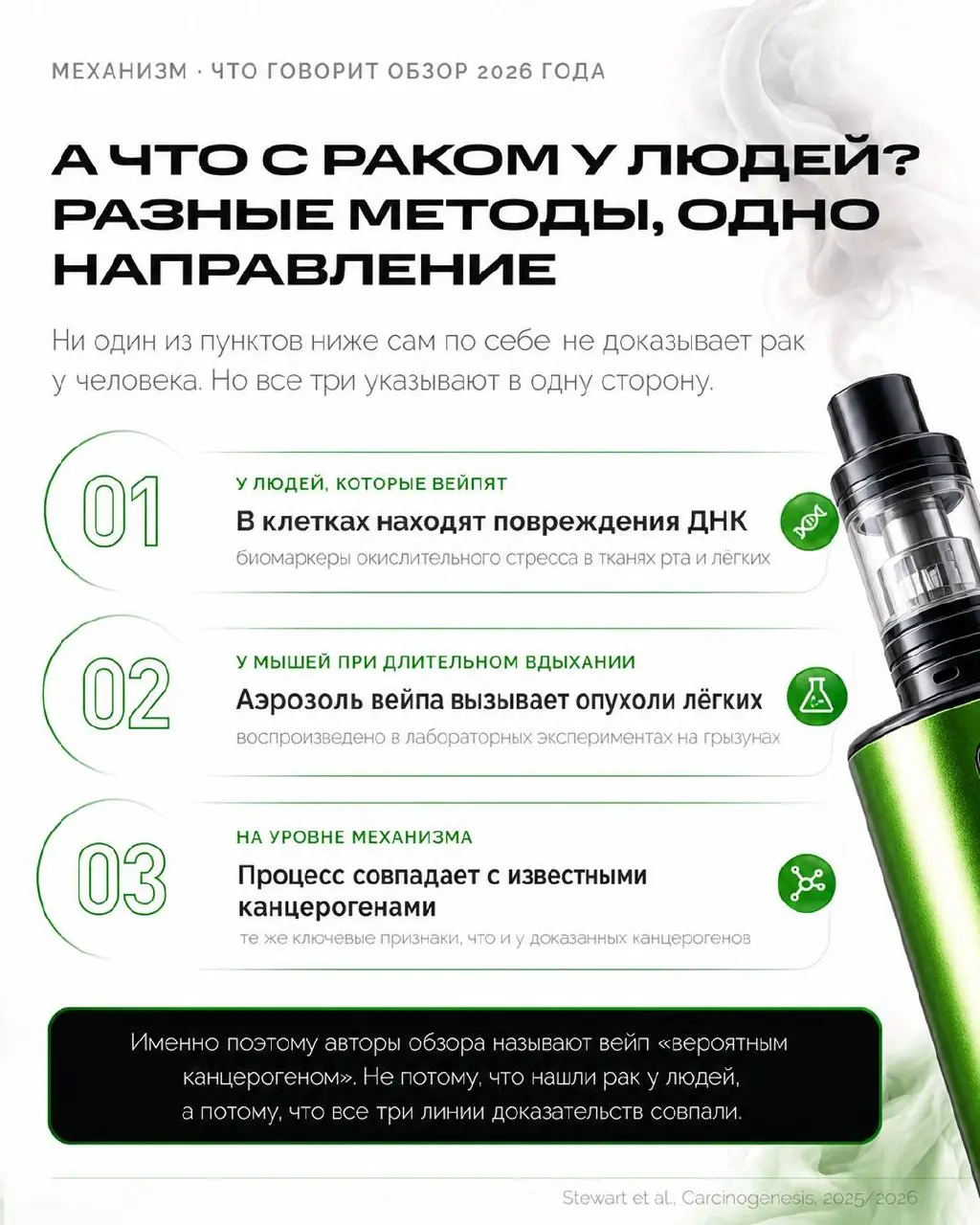 МЕХАНИЗМ · ЧТО ГОВОРИТ ОБЗОР 2026 ГОДА

А ЧТО С РАКОМ У ЛЮДЕЙ? РАЗНЫЕ МЕТОДЫ, ОДНО НАПРАВЛЕНИЕ

Ни один из пунктов ниже сам по себе не доказывает рак у человека. Но все три указывают в одну сторону.

01
У ЛЮДЕЙ, КОТОРЫЕ ВЕЙПЯТ
В клетках находят повреждения ДНК
биомаркеры окислительного стресса в тканях рта и лёгких

02
У МЫШЕЙ ПРИ ДЛИТЕЛЬНОМ ВДЫХАНИИ
Аэрозоль вейпа вызывает опухоли лёгких
воспроизведено в лабораторных экспериментах на грызунах

03
НА УРОВНЕ МЕХАНИЗМА
Процесс совпадает с известными канцерогенами
те же ключевые признаки, что и у доказанных канцерогенов

Именно поэтому авторы обзора называют вейп «вероятным канцерогеном». Не потому, что нашли рак у людей, а потому, что все три линии доказательств совпали.

Stewart et al., Carcinogenesis, 2025/2026